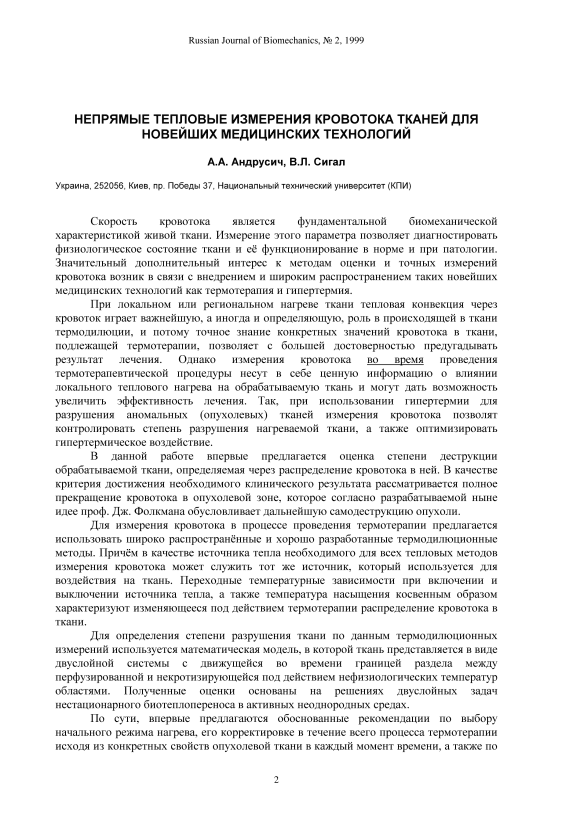 Russian Journal of Biomechanics, № 2, 1999

НЕПРЯМЫЕ ТЕПЛОВЫЕ ИЗМЕРЕНИЯ КРОВОТОКА ТКАНЕЙ ДЛЯ НОВЕЙШИХ МЕДИЦИНСКИХ ТЕХНОЛОГИЙ

А.А. Андрусич, В.Л. Сигал

Украина, 252056, Киев, пр. Победы 37, Национальный технический университет (КПИ)

Скорость кровотока является фундаментальной биомеханической характеристикой живой ткани. Измерение этого параметра позволяет диагностировать физиологическое состояние ткани и её функционирование в норме и при патологии. Значительный дополнительный интерес к методам оценки и точных измерений кровотока возник в связи с внедрением и широким распространением таких новейших медицинских технологий как термотерапия и гипертермия.

При локальном или региональном нагреве ткани тепловая конвекция через кровоток играет важнейшую, а иногда и определяющую, роль в происходящей в ткани термодилюции, и потому точное знание конкретных значений кровотока в ткани, подлежащей термотерапии, позволяет с большей достоверностью предугадывать результат лечения. Однако измерения кровотока во время проведения термотерапевтической процедуры несут в себе ценную информацию о влиянии локального теплового нагрева на обрабатываемую ткань и могут дать возможность увеличить эффективность лечения. Так, при использовании гипертермии для разрушения аномальных (опухолевых) тканей измерения кровотока позволят контролировать степень разрушения нагреваемой ткани, а также оптимизировать гипертермическое воздействие.

В данной работе впервые предлагается оценка степени деструкции обрабатываемой ткани, определяемая через распределение кровотока в ней. В качестве критерия достижения необходимого клинического результата рассматривается полное прекращение кровотока в опухолевой зоне, которое согласно разрабатываемой ныне идее проф. Дж. Фолкмана обусловливает дальнейшую самодеструкцию опухоли.

Для измерения кровотока в процессе проведения термотерапии предлагается использовать широко распространённые и хорошо разработанные термодилюционные методы. Причём в качестве источника тепла необходимого для всех тепловых методов измерения кровотока может служить тот же источник, который используется для воздействия на ткань. Переходные температурные зависимости при включении и выключении источника тепла, а также температура насыщения косвенным образом характеризуют изменяющееся под действием термотерапии распределение кровотока в ткани.

Для определения степени разрушения ткани по данным термодилюционных измерений используется математическая модель, в которой ткань представляется в виде двуслойной системы с движущейся во времени границей раздела между перфузированной и некротизирующейся под действием нефизиологических температур областями. Полученные оценки основаны на решениях двуслойных задач нестационарного биотеплопереноса в активных неоднородных средах.

По сути, впервые предлагаются обоснованные рекомендации по выбору начального режима нагрева, его корректировке в течение всего процесса термотерапии исходя из конкретных свойств опухолевой ткани в каждый момент времени, а также по

2